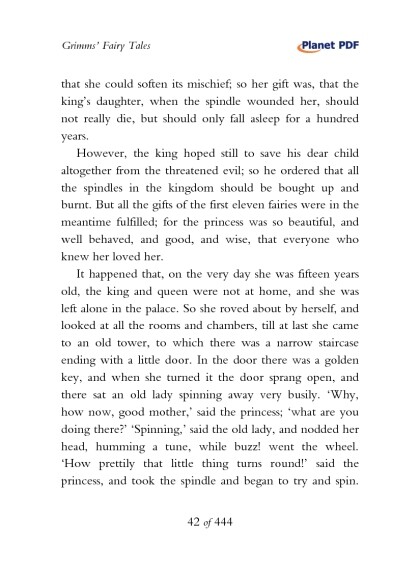 Grimms' Fairy Tales

Planet PDF

that she could soften its mischief; so her gift was, that the king's daughter, when the spindle wounded her, should not really die, but should only fall asleep for a hundred years.

However, the king hoped still to save his dear child altogether from the threatened evil; so he ordered that all the spindles in the kingdom should be bought up and burnt. But all the gifts of the first eleven fairies were in the meantime fulfilled; for the princess was so beautiful, and well behaved, and good, and wise, that everyone who knew her loved her.

It happened that, on the very day she was fifteen years old, the king and queen were not at home, and she was left alone in the palace. So she roved about by herself, and looked at all the rooms and chambers, till at last she came to an old tower, to which there was a narrow staircase ending with a little door. In the door there was a golden key, and when she turned it the door sprang open, and there sat an old lady spinning away very busily. 'Why, how now, good mother,' said the princess; 'what are you doing there?' 'Spinning,' said the old lady, and nodded her head, humming a tune, while buzz! went the wheel. 'How prettily that little thing turns round!' said the princess, and took the spindle and began to try and spin.

42 of 444